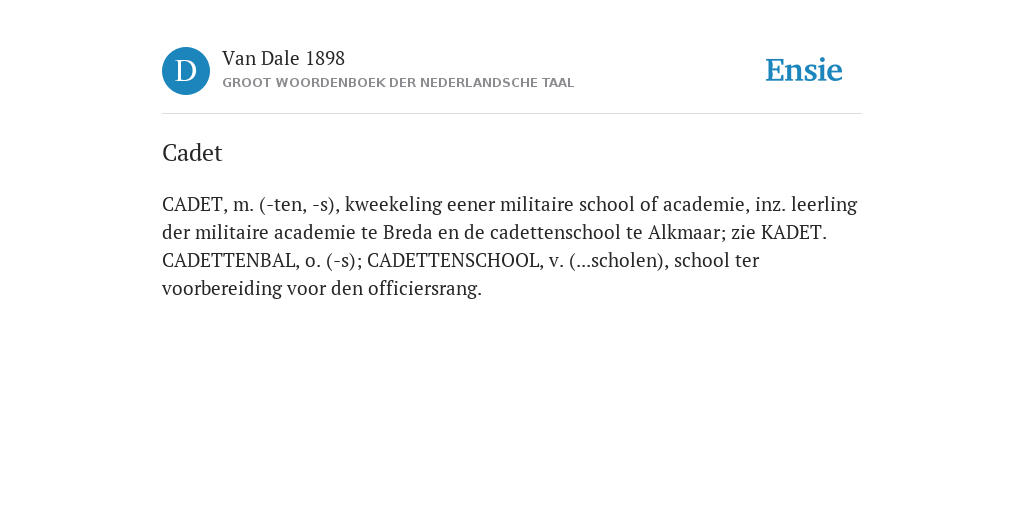 D

Van Dale 1898

GROOT WOORDENBOEK DER NEDERLANDSCHE TAAL

Ensie

Cadet

CADET, m. (-ten, -s), kweekeling eener militaire school of academie, inz. leerling der militaire academie te Breda en de cadettenschool te Alkmaar; zie KADET. CADETTENBAL, o. (-s); CADETTENSCHOOL, v. (...scholen), school ter voorbereiding voor den officiersrang.